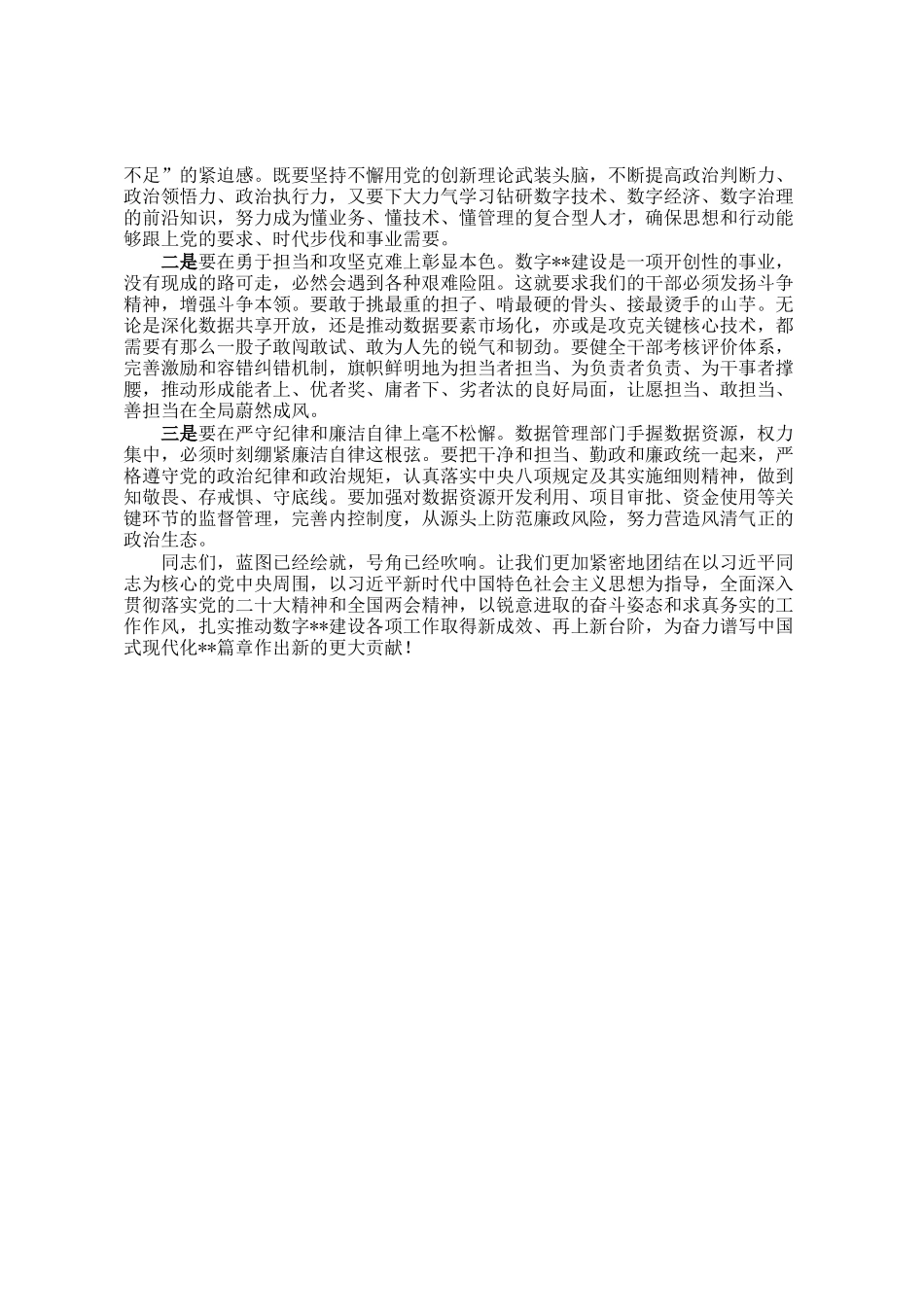 不足”的紧迫感。既要坚持不懈用党的创新理论武装头脑，不断提高政治判断力、政治领悟力、政治执行力，又要下大力气学习钻研数字技术、数字经济、数字治理的前沿知识，努力成为懂业务、懂技术、懂管理的复合型人才，确保思想和行动能够跟上党的要求、时代步伐和事业需要。

二是要在勇于担当和攻坚克难上彰显本色。数字**建设是一项开创性的事业，没有现成的路可走，必然会遇到各种艰难险阻。这就要求我们的干部必须发扬斗争精神，增强斗争本领。要敢于挑最重的担子、啃最硬的骨头、接最烫手的山芋。无论是深化数据共享开放，还是推动数据要素市场化，亦或是攻克关键核心技术，都需要有那么一股子敢闯敢试、敢为人先的锐气和韧劲。要健全干部考核评价体系，完善激励和容错纠错机制，旗帜鲜明地为担当者担当、为负责者负责、为干事者撑腰，推动形成能者上、优者奖、庸者下、劣者汰的良好局面，让愿担当、敢担当、善担当在全局蔚然成风。

三是要在严守纪律和廉洁自律上毫不松懈。数据管理部门手握数据资源，权力集中，必须时刻绷紧廉洁自律这根弦。要把干净和担当、勤政和廉政统一起来，严格遵守党的政治纪律和政治规矩，认真落实中央八项规定及其实施细则精神，做到知敬畏、存戒惧、守底线。要加强对数据资源开发利用、项目审批、资金使用等关键环节的监督管理，完善内控制度，从源头上防范廉政风险，努力营造风清气正的政治生态。

同志们，蓝图已经绘就，号角已经吹响。让我们更加紧密地团结在以习近平同志为核心的党中央周围，以习近平新时代中国特色社会主义思想为指导，全面深入贯彻落实党的二十大精神和全国两会精神，以锐意进取的奋斗姿态和求真务实的工作作风，扎实推动数字**建设各项工作取得新成效、再上新台阶，为奋力谱写中国式现代化**篇章作出新的更大贡献！